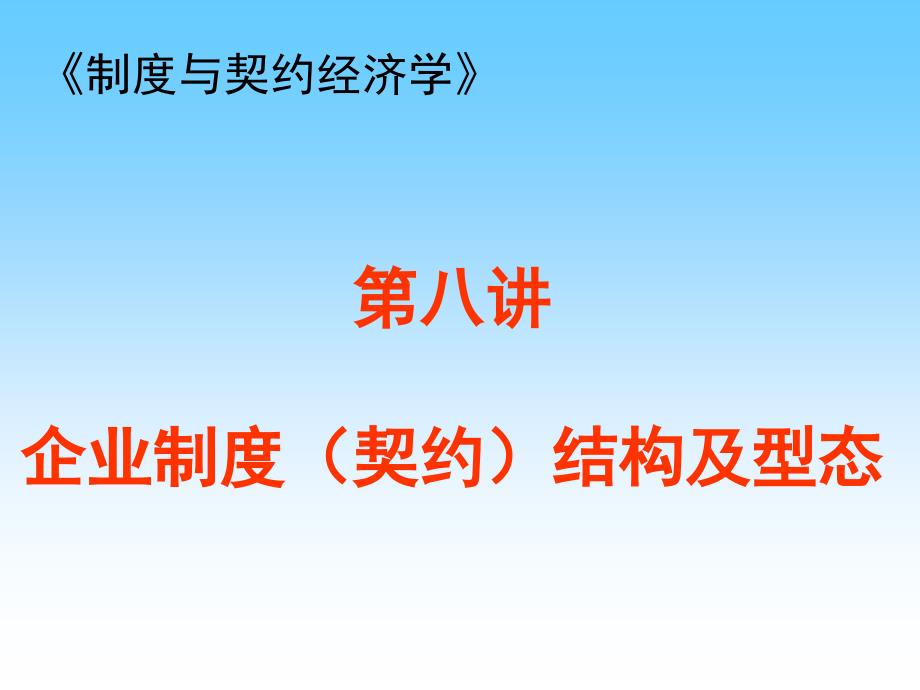 《制度与契约经济学》

第八讲

企业制度（契约）结构及型态